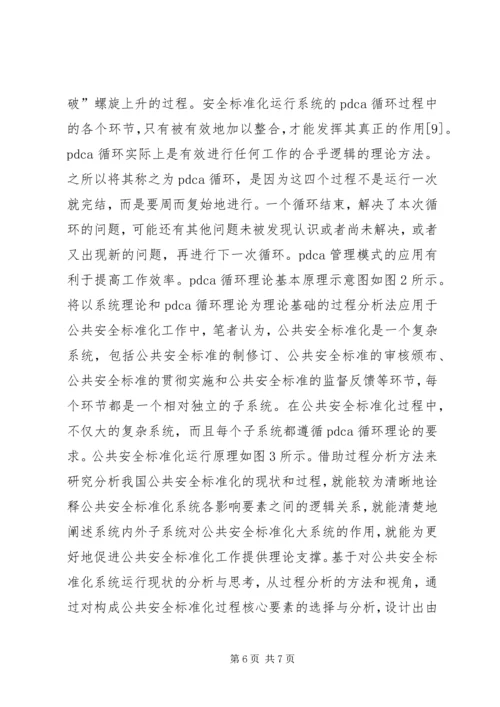 破”螺旋上升的过程。安全标准化运行系统的 pdca 循环过程中的各个环节，只有被有效地加以整合，才能发挥其真正的作用[9]。pdca 循环实际上是有效进行任何工作的合乎逻辑的理论方法。之所以将其称之为 pdca 循环，是因为这四个过程不是运行一次就完结，而是要周而复始地进行。一个循环结束，解决了本次循环的问题，可能还有其他问题未被发现认识或者尚未解决，或者又出现新的问题，再进行下一次循环。pdca 管理模式的应用有利于提高工作效率。pdca 循环理论基本原理示意图如图 2 所示。将以系统理论和 pdca 循环理论为理论基础的过程分析法应用于公共安全标准化工作中，笔者认为，公共安全标准化是一个复杂系统，包括公共安全标准的制修订、公共安全标准的审核颁布、公共安全标准的贯彻实施和公共安全标准的监督反馈等环节，每个环节都是一个相对独立的子系统。在公共安全标准化过程中，不仅大的复杂系统，而且每个子系统都遵循 pdca 循环理论的要求。公共安全标准化运行原理如图 3 所示。借助过程分析方法来研究分析我国公共安全标准化的现状和过程，就能较为清晰地诠释公共安全标准化系统各影响要素之间的逻辑关系，就能清楚地阐述系统内外子系统对公共安全标准化大系统的作用，就能为更好地促进公共安全标准化工作提供理论支撑。基于对公共安全标准化系统运行现状的分析与思考，从过程分析的方法和视角，通过对构成公共安全标准化过程核心要素的选择与分析，设计出由

第 6 页 共 7 页